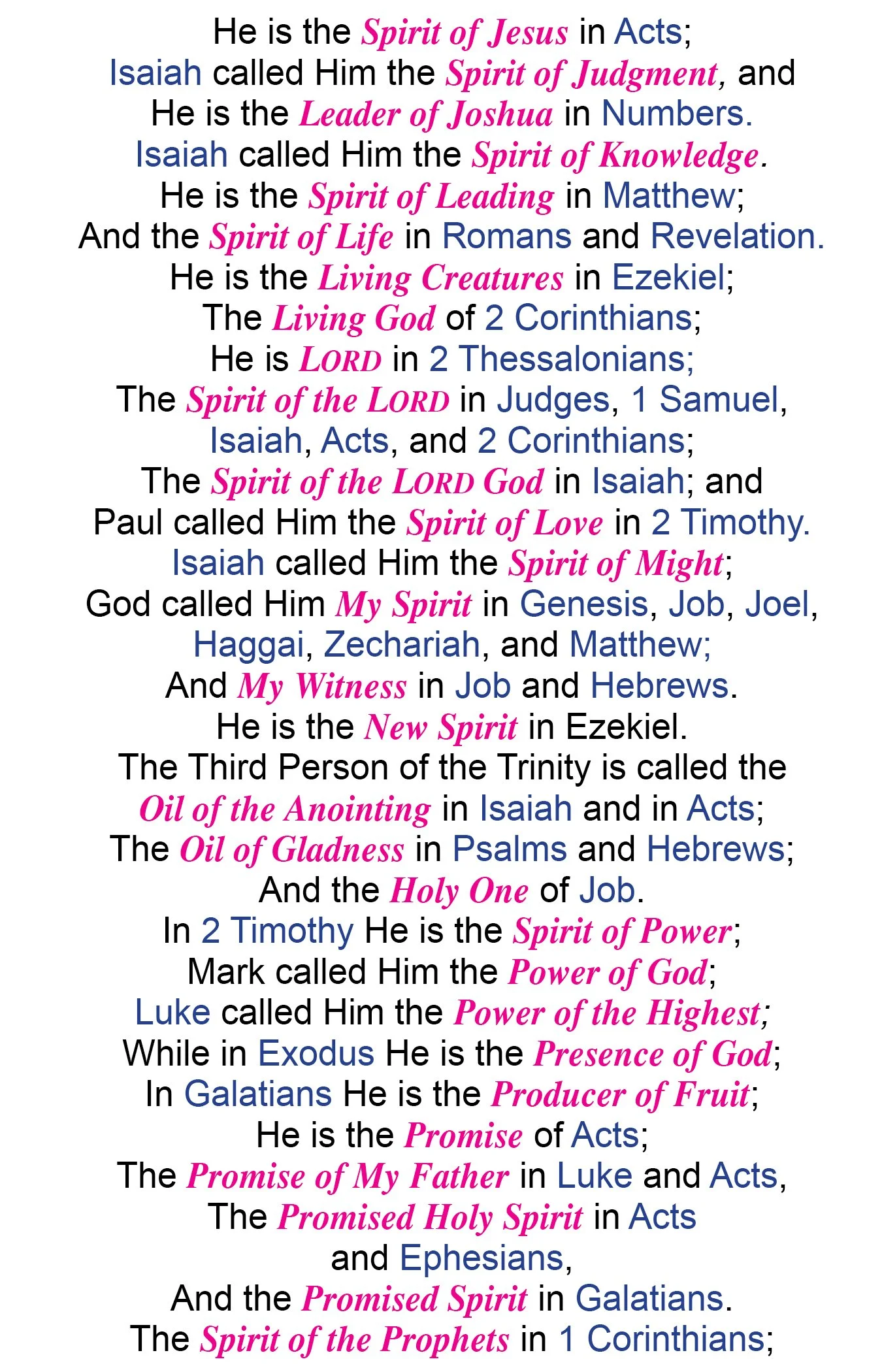 He is the Spirit of Jesus in Acts;
Isaiah called Him the Spirit of Judgment, and
He is the Leader of Joshua in Numbers.
Isaiah called Him the Spirit of Knowledge.
He is the Spirit of Leading in Matthew;
And the Spirit of Life in Romans and Revelation.
He is the Living Creatures in Ezekiel;
The Living God of 2 Corinthians;
He is LORD in 2 Thessalonians;
The Spirit of the LORD in Judges, 1 Samuel, Isaiah, Acts, and 2 Corinthians;
The Spirit of the LORD God in Isaiah; and
Paul called Him the Spirit of Love in 2 Timothy.
Isaiah called Him the Spirit of Might;
God called Him My Spirit in Genesis, Job, Joel, Haggai, Zechariah, and Matthew;
And My Witness in Job and Hebrews.
He is the New Spirit in Ezekiel.
The Third Person of the Trinity is called the Oil of the Anointing in Isaiah and in Acts;
The Oil of Gladness in Psalms and Hebrews;
And the Holy One of Job.
In 2 Timothy He is the Spirit of Power;
Mark called Him the Power of God;
Luke called Him the Power of the Highest;
While in Exodus He is the Presence of God;
In Galatians He is the Producer of Fruit;
He is the Promise of Acts;
The Promise of My Father in Luke and Acts,
The Promised Holy Spirit in Acts and Ephesians,
And the Promised Spirit in Galatians.
The Spirit of the Prophets in 1 Corinthians;